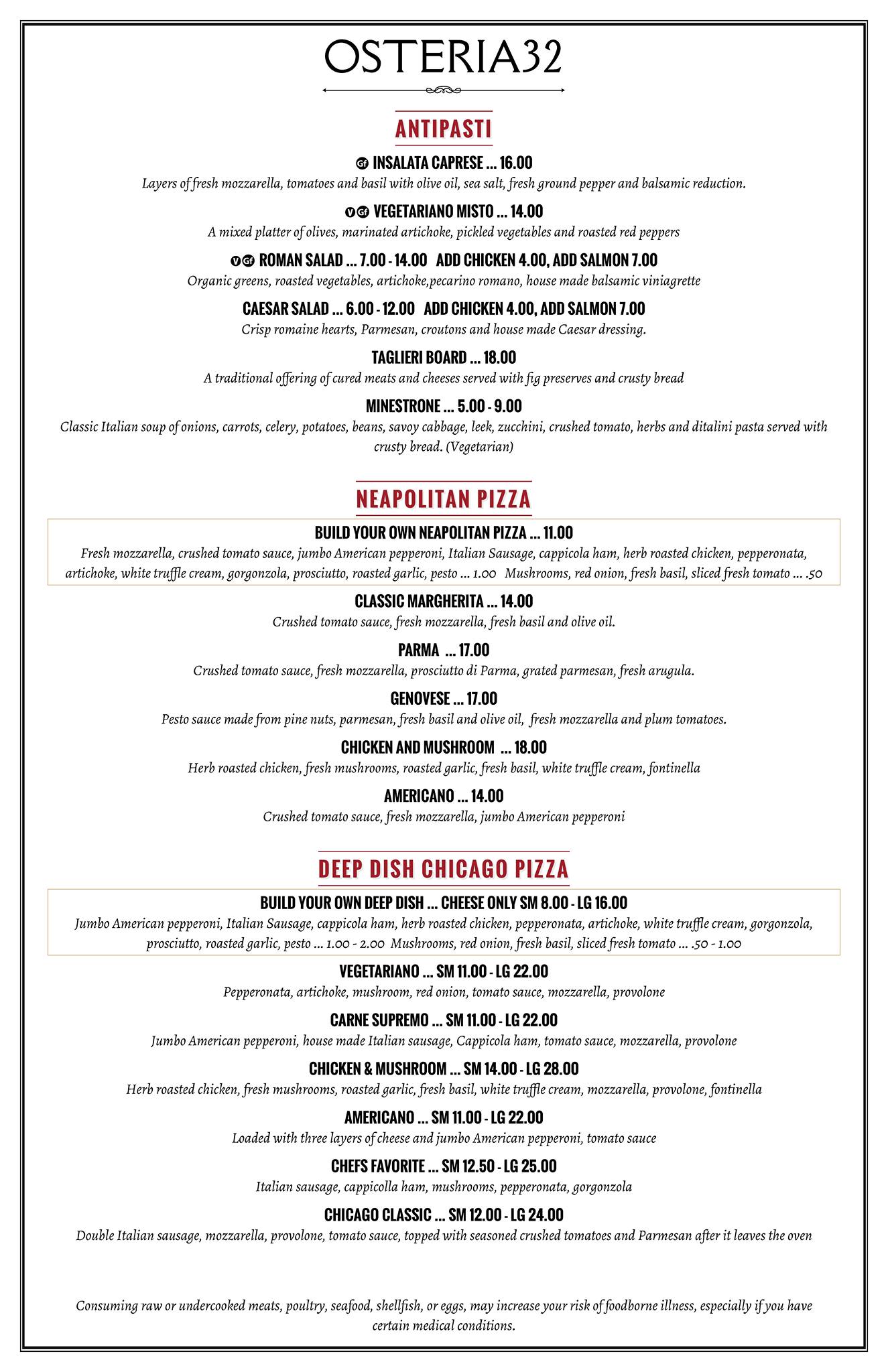 OSTERIA32

ANTIPASTI

GF INSALATA CAPRESE ... 16.00
Layers of fresh mozzarella, tomatoes and basil with olive oil, sea salt, fresh ground pepper and balsamic reduction.

V GF VEGETARIANO MISTO ... 14.00
A mixed platter of olives, marinated artichoke, pickled vegetables and roasted red peppers

V GF ROMAN SALAD ... 7.00 - 14.00 ADD CHICKEN 4.00, ADD SALMON 7.00
Organic greens, roasted vegetables, artichoke,pecarino romano, house made balsamic viniagrette

CAESAR SALAD ... 6.00 - 12.00 ADD CHICKEN 4.00, ADD SALMON 7.00
Crisp romaine hearts, Parmesan, croutons and house made Caesar dressing.

TAGLIERI BOARD ... 18.00
A traditional offering of cured meats and cheeses served with fig preserves and crusty bread

MINESTRONE ... 5.00 - 9.00
Classic Italian soup of onions, carrots, celery, potatoes, beans, savoy cabbage, leek, zucchini, crushed tomato, herbs and ditalini pasta served with crusty bread. (Vegetarian)

NEAPOLITAN PIZZA

BUILD YOUR OWN NEAPOLITAN PIZZA ... 11.00
Fresh mozzarella, crushed tomato sauce, jumbo American pepperoni, Italian Sausage, cappicola ham, herb roasted chicken, pepperonata, artichoke, white truffle cream, gorgonzola, prosciutto, roasted garlic, pesto ... 1.00 Mushrooms, red onion, fresh basil, sliced fresh tomato ... .50

CLASSIC MARGHERITA ... 14.00
Crushed tomato sauce, fresh mozzarella, fresh basil and olive oil.

PARMA ... 17.00
Crushed tomato sauce, fresh mozzarella, prosciutto di Parma, grated parmesan, fresh arugula.

GENOVESE ... 17.00
Pesto sauce made from pine nuts, parmesan, fresh basil and olive oil, fresh mozzarella and plum tomatoes.

CHICKEN AND MUSHROOM ... 18.00
Herb roasted chicken, fresh mushrooms, roasted garlic, fresh basil, white truffle cream, fontinella

AMERICANO ... 14.00
Crushed tomato sauce, fresh mozzarella, jumbo American pepperoni

DEEP DISH CHICAGO PIZZA

BUILD YOUR OWN DEEP DISH ... CHEESE ONLY SM 8.00 - LG 16.00
Jumbo American pepperoni, Italian Sausage, cappicola ham, herb roasted chicken, pepperonata, artichoke, white truffle cream, gorgonzola, prosciutto, roasted garlic, pesto ... 1.00 - 2.00 Mushrooms, red onion, fresh basil, sliced fresh tomato ... .50 - 1.00

VEGETARIANO ... SM 11.00 - LG 22.00
Pepperonata, artichoke, mushroom, red onion, tomato sauce, mozzarella, provolone

CARNE SUPREMO ... SM 11.00 - LG 22.00
Jumbo American pepperoni, house made Italian sausage, Cappicola ham, tomato sauce, mozzarella, provolone

CHICKEN & MUSHROOM ... SM 14.00 - LG 28.00
Herb roasted chicken, fresh mushrooms, roasted garlic, fresh basil, white truffle cream, mozzarella, provolone, fontinella

AMERICANO ... SM 11.00 - LG 22.00
Loaded with three layers of cheese and jumbo American pepperoni, tomato sauce

CHEFS FAVORITE ... SM 12.50 - LG 25.00
Italian sausage, cappicolla ham, mushrooms, pepperonata, gorgonzola

CHICAGO CLASSIC ... SM 12.00 - LG 24.00
Double Italian sausage, mozzarella, provolone, tomato sauce, topped with seasoned crushed tomatoes and Parmesan after it leaves the oven

Consuming raw or undercooked meats, poultry, seafood, shellfish, or eggs, may increase your risk of foodborne illness, especially if you have certain medical conditions.